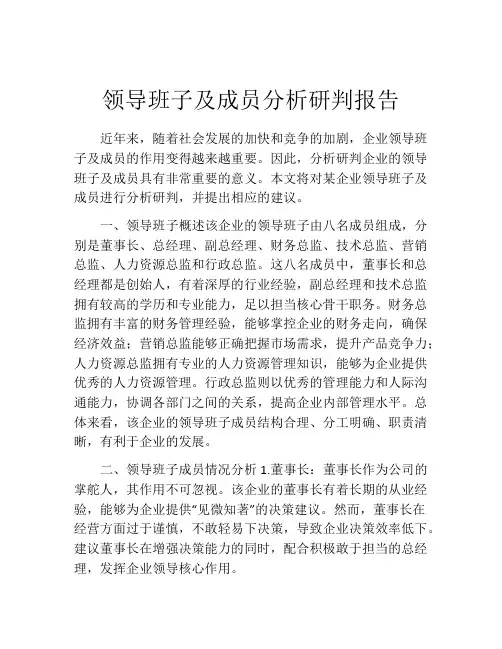 领导班子及成员分析研判报告

近年来，随着社会发展的加快和竞争的加剧，企业领导班子及成员的作用变得越来越重要。因此，分析研判企业的领导班子及成员具有非常重要的意义。本文将对某企业领导班子及成员进行分析研判，并提出相应的建议。

一、领导班子概述该企业的领导班子由八名成员组成，分别是董事长、总经理、副总经理、财务总监、技术总监、营销总监、人力资源总监和行政总监。这八名成员中，董事长和总经理都是创始人，有着深厚的行业经验，副总经理和技术总监拥有较高的学历和专业能力，足以担当核心骨干职务。财务总监拥有丰富的财务管理经验，能够掌控企业的财务走向，确保经济效益；营销总监能够正确把握市场需求，提升产品竞争力；人力资源总监拥有专业的人力资源管理知识，能够为企业提供优秀的人力资源管理。行政总监则以优秀的管理能力和人际沟通能力，协调各部门之间的关系，提高企业内部管理水平。总体来看，该企业的领导班子成员结构合理、分工明确、职责清晰，有利于企业的发展。

二、领导班子成员情况分析 1.董事长：董事长作为公司的掌舵人，其作用不可忽视。该企业的董事长有着长期的从业经验，能够为企业提供“见微知著”的决策建议。然而，董事长在经营方面过于谨慎，不敢轻易下决策，导致企业决策效率低下。建议董事长在增强决策能力的同时，配合积极敢于担当的总经理，发挥企业领导核心作用。